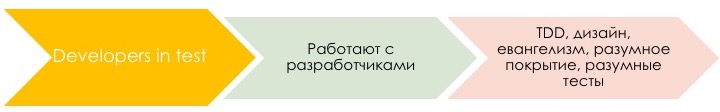 Developers in test

Работают с разработчиками

TDD, дизайн, евангелизм, разумное покрытие, разумные тесты